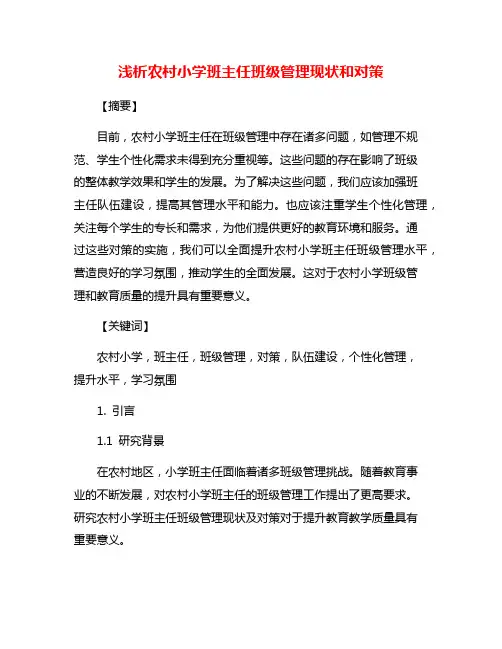 浅析农村小学班主任班级管理现状和对策

【摘要】

目前，农村小学班主任在班级管理中存在诸多问题，如管理不规范、学生个性化需求未得到充分重视等。这些问题的存在影响了班级的整体教学效果和学生的发展。为了解决这些问题，我们应该加强班主任队伍建设，提高其管理水平和能力。也应该注重学生个性化管理，关注每个学生的专长和需求，为他们提供更好的教育环境和服务。通过这些对策的实施，我们可以全面提升农村小学班主任班级管理水平，营造良好的学习氛围，推动学生的全面发展。这对于农村小学班级管理和教育质量的提升具有重要意义。

【关键词】

农村小学，班主任，班级管理，对策，队伍建设，个性化管理，提升水平，学习氛围

1. 引言

1.1 研究背景

在农村地区，小学班主任面临着诸多班级管理挑战。随着教育事业的不断发展，对农村小学班主任的班级管理工作提出了更高要求。研究农村小学班主任班级管理现状及对策对于提升教育教学质量具有重要意义。